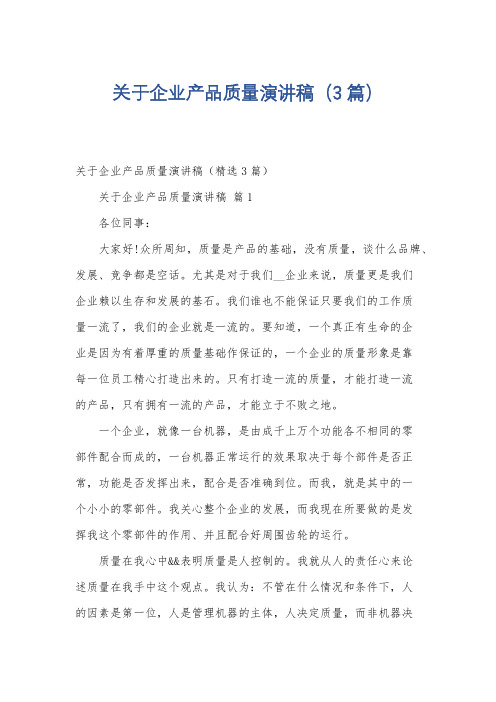 关于企业产品质量演讲稿（3篇）

关于企业产品质量演讲稿（精选3篇）

关于企业产品质量演讲稿 篇1

各位同事：

大家好!众所周知，质量是产品的基础，没有质量，谈什么品牌、发展、竞争都是空话。尤其是对于我们__企业来说，质量更是我们企业赖以生存和发展的基石。我们谁也不能保证只要我们的工作质量一流了，我们的企业就是一流的。要知道，一个真正有生命的企业是因为有着厚重的质量基础作保证的，一个企业的质量形象是靠每一位员工精心打造出来的。只有打造一流的质量，才能打造一流的产品，只有拥有一流的产品，才能立于不败之地。

一个企业，就像一台机器，是由成千上万个功能各不相同的零部件配合而成的，一台机器正常运行的效果取决于每个部件是否正常，功能是否发挥出来，配合是否准确到位。而我，就是其中的一个小小的零部件。我关心整个企业的发展，而我现在所要做的是发挥我这个零部件的作用、并且配合好周围齿轮的运行。

质量在我心中&&表明质量是人控制的。我就从人的责任心来论述质量在我手中这个观点。我认为：不管在什么情况和条件下，人的因素是第一位，人是管理机器的主体，人决定质量，而非机器决